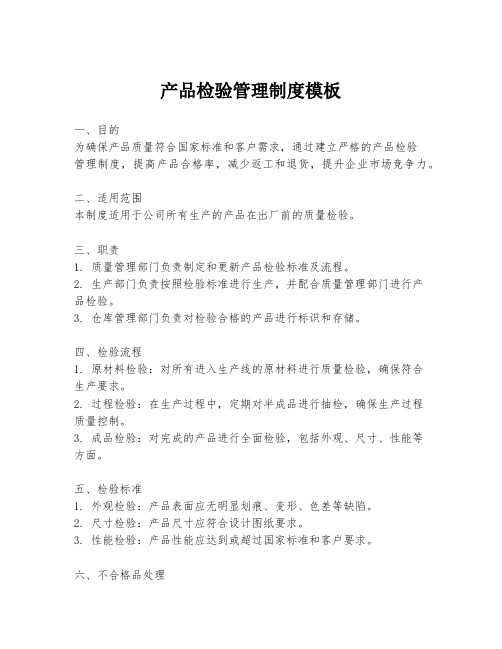 产品检验管理制度模板

一、目的
为确保产品质量符合国家标准和客户需求，通过建立严格的产品检验管理制度，提高产品合格率，减少返工和退货，提升企业市场竞争力。

二、适用范围
本制度适用于公司所有生产的产品在出厂前的质量检验。

三、职责
1. 质量管理部门负责制定和更新产品检验标准及流程。
2. 生产部门负责按照检验标准进行生产，并配合质量管理部门进行产品检验。
3. 仓库管理部门负责对检验合格的产品进行标识和存储。

四、检验流程
1. 原材料检验：对所有进入生产线的原材料进行质量检验，确保符合生产要求。
2. 过程检验：在生产过程中，定期对半成品进行抽检，确保生产过程质量控制。
3. 成品检验：对完成的产品进行全面检验，包括外观、尺寸、性能等方面。

五、检验标准
1. 外观检验：产品表面应无明显划痕、变形、色差等缺陷。
2. 尺寸检验：产品尺寸应符合设计图纸要求。
3. 性能检验：产品性能应达到或超过国家标准和客户要求。

六、不合格品处理